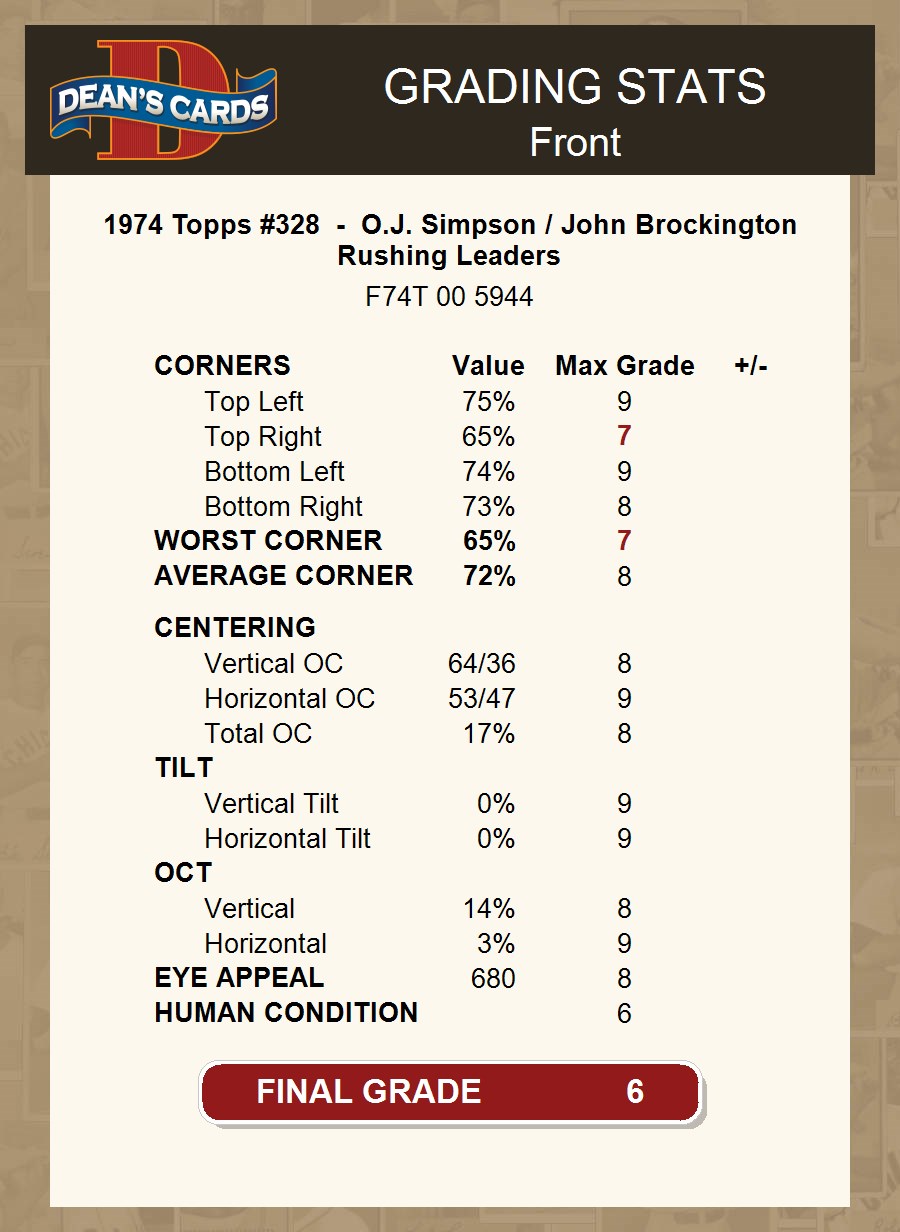 DEAN'S CARDS

GRADING STATS
Front

1974 Topps #328 - O.J. Simpson / John Brockington
Rushing Leaders
F74T 00 5944

| CORNERS | Value | Max Grade | +/- |
|---|---|---|---|
| Top Left | 75% | 9 | |
| Top Right | 65% | 7 | |
| Bottom Left | 74% | 9 | |
| Bottom Right | 73% | 8 | |
| WORST CORNER | 65% | 7 | |
| AVERAGE CORNER | 72% | 8 | |
| CENTERING | | | |
| Vertical OC | 64/36 | 8 | |
| Horizontal OC | 53/47 | 9 | |
| Total OC | 17% | 8 | |
| TILT | | | |
| Vertical Tilt | 0% | 9 | |
| Horizontal Tilt | 0% | 9 | |
| OCT | | | |
| Vertical | 14% | 8 | |
| Horizontal | 3% | 9 | |
| EYE APPEAL | 680 | 8 | |
| HUMAN CONDITION | | 6 | |

FINAL GRADE 6